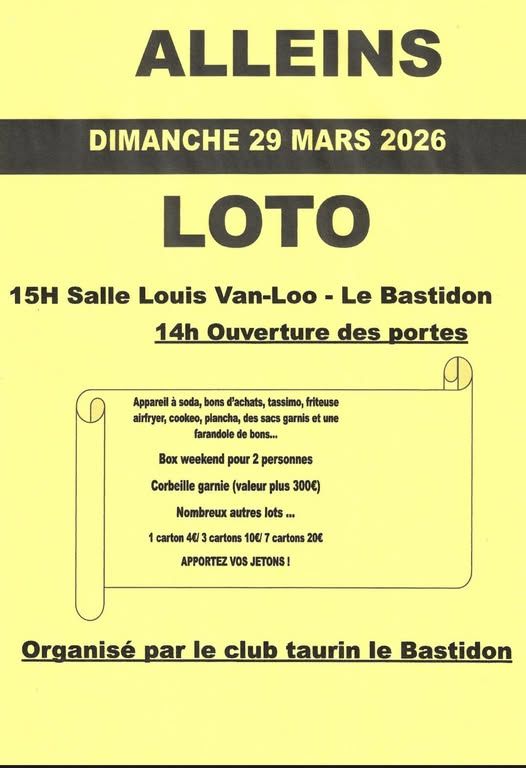 ALLEINS

DIMANCHE 29 MARS 2026

LOTO

15H Salle Louis Van-Loo - Le Bastidon

14h Ouverture des portes

Appareil à soda, bons d'achats, tassimo, friteuse airfryer, cookeo, plancha, des sacs garnis et une farandole de bons...

Box weekend pour 2 personnes

Corbeille garnie (valeur plus 300€)

Nombreux autres lots ...

1 carton 4€/ 3 cartons 10€/ 7 cartons 20€

APPORTEZ VOS JETONS !

Organisé par le club taurin le Bastidon